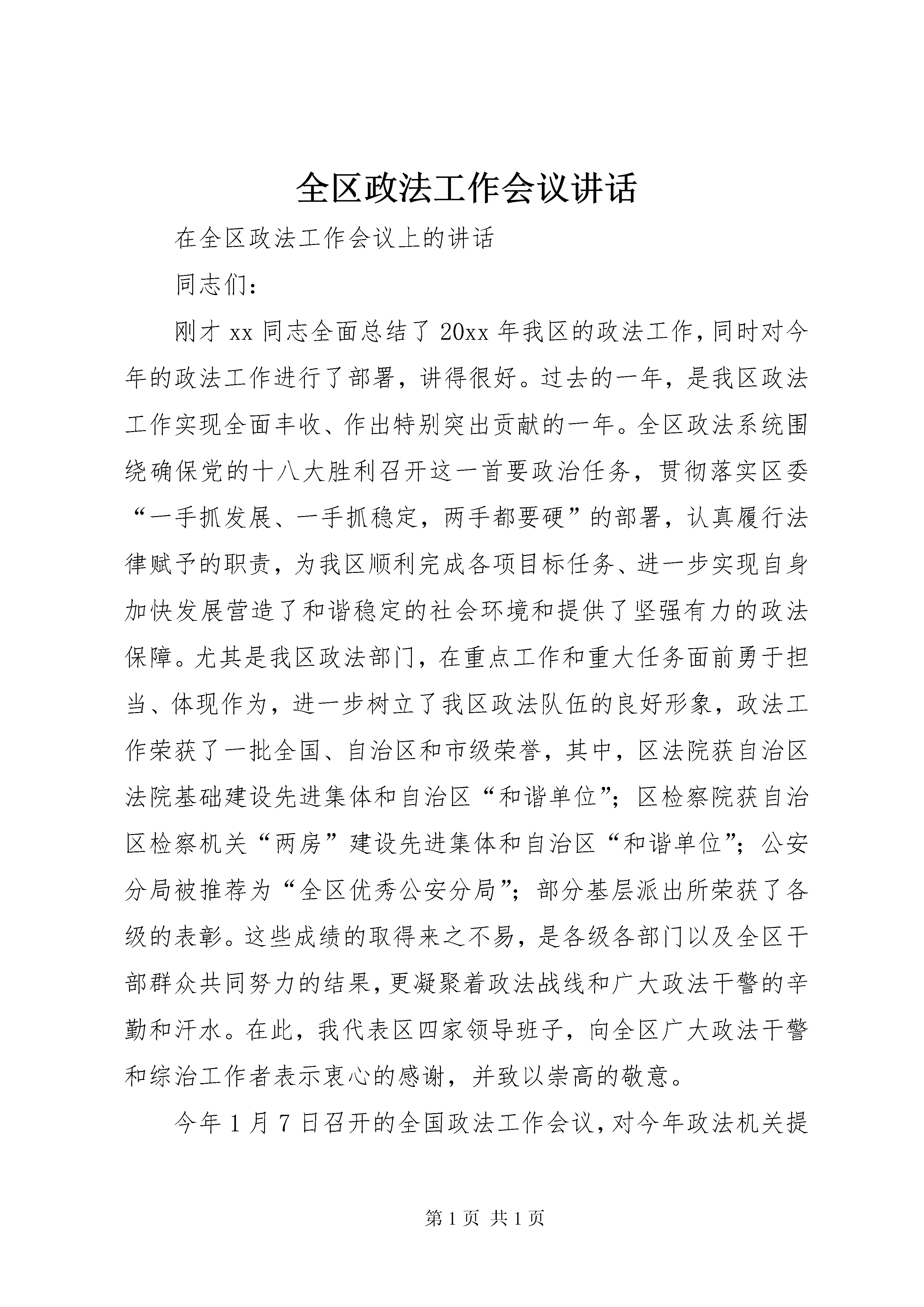 全区政法工作会议讲话

在全区政法工作会议上的讲话

同志们：

刚才 xx 同志全面总结了 20xx 年我区的政法工作，同时对今年的政法工作进行了部署，讲得很好。过去的一年，是我区政法工作实现全面丰收、作出特别突出贡献的一年。全区政法系统围绕确保党的十八大胜利召开这一首要政治任务，贯彻落实区委“一手抓发展、一手抓稳定，两手都要硬”的部署，认真履行法律赋予的职责，为我区顺利完成各项目标任务、进一步实现自身加快发展营造了和谐稳定的社会环境和提供了坚强有力的政法保障。尤其是我区政法部门，在重点工作和重大任务面前勇于担当、体现作为，进一步树立了我区政法队伍的良好形象，政法工作荣获了一批全国、自治区和市级荣誉，其中，区法院获自治区法院基础建设先进集体和自治区“和谐单位”；区检察院获自治区检察机关“两房”建设先进集体和自治区“和谐单位”；公安分局被推荐为“全区优秀公安分局”；部分基层派出所荣获了各级的表彰。这些成绩的取得来之不易，是各级各部门以及全区干部群众共同努力的结果，更凝聚着政法战线和广大政法干警的辛勤和汗水。在此，我代表区四家领导班子，向全区广大政法干警和综治工作者表示衷心的感谢，并致以崇高的敬意。

今年 1 月 7 日召开的全国政法工作会议，对今年政法机关提

第 1 页 共 1 页